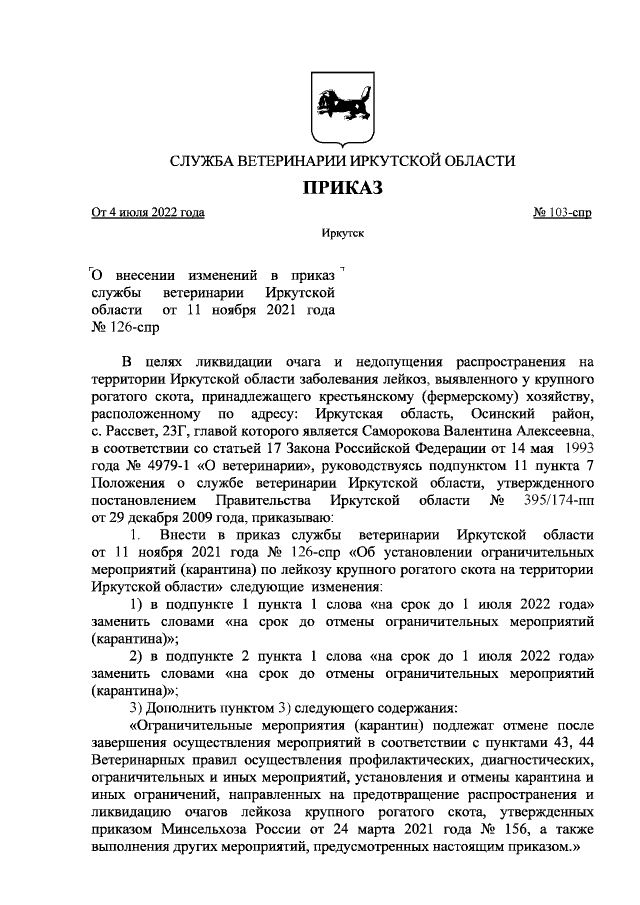 СЛУЖБА ВЕТЕРИНАРИИ ИРКУТСКОЙ ОБЛАСТИ

ПРИКАЗ

От 4 июля 2022 года № 103-спр

Иркутск

О внесении изменений в приказ службы ветеринарии Иркутской области от 11 ноября 2021 года № 126-спр

В целях ликвидации очага и недопущения распространения на территории Иркутской области заболевания лейкоз, выявленного у крупного рогатого скота, принадлежащего крестьянскому (фермерскому) хозяйству, расположенному по адресу: Иркутская область, Осинский район, с. Рассвет, 23Г, главой которого является Саморокова Валентина Алексеевна, в соответствии со статьей 17 Закона Российской Федерации от 14 мая 1993 года № 4979-1 «О ветеринарии», руководствуясь подпунктом 11 пункта 7 Положения о службе ветеринарии Иркутской области, утвержденного постановлением Правительства Иркутской области № 395/174-пп от 29 декабря 2009 года, приказываю:

1. Внести в приказ службы ветеринарии Иркутской области от 11 ноября 2021 года № 126-спр «Об установлении ограничительных мероприятий (карантина) по лейкозу крупного рогатого скота на территории Иркутской области» следующие изменения:

1) в подпункте 1 пункта 1 слова «на срок до 1 июля 2022 года» заменить словами «на срок до отмены ограничительных мероприятий (карантина)»;

2) в подпункте 2 пункта 1 слова «на срок до 1 июля 2022 года» заменить словами «на срок до отмены ограничительных мероприятий (карантина)»;

3) Дополнить пунктом 3) следующего содержания:

«Ограничительные мероприятия (карантин) подлежат отмене после завершения осуществления мероприятий в соответствии с пунктами 43, 44 Ветеринарных правил осуществления профилактических, диагностических, ограничительных и иных мероприятий, установления и отмены карантина и иных ограничений, направленных на предотвращение распространения и ликвидацию очагов лейкоза крупного рогатого скота, утвержденных приказом Минсельхоза России от 24 марта 2021 года № 156, а также выполнения других мероприятий, предусмотренных настоящим приказом.»